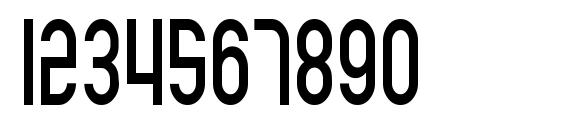 1234567890